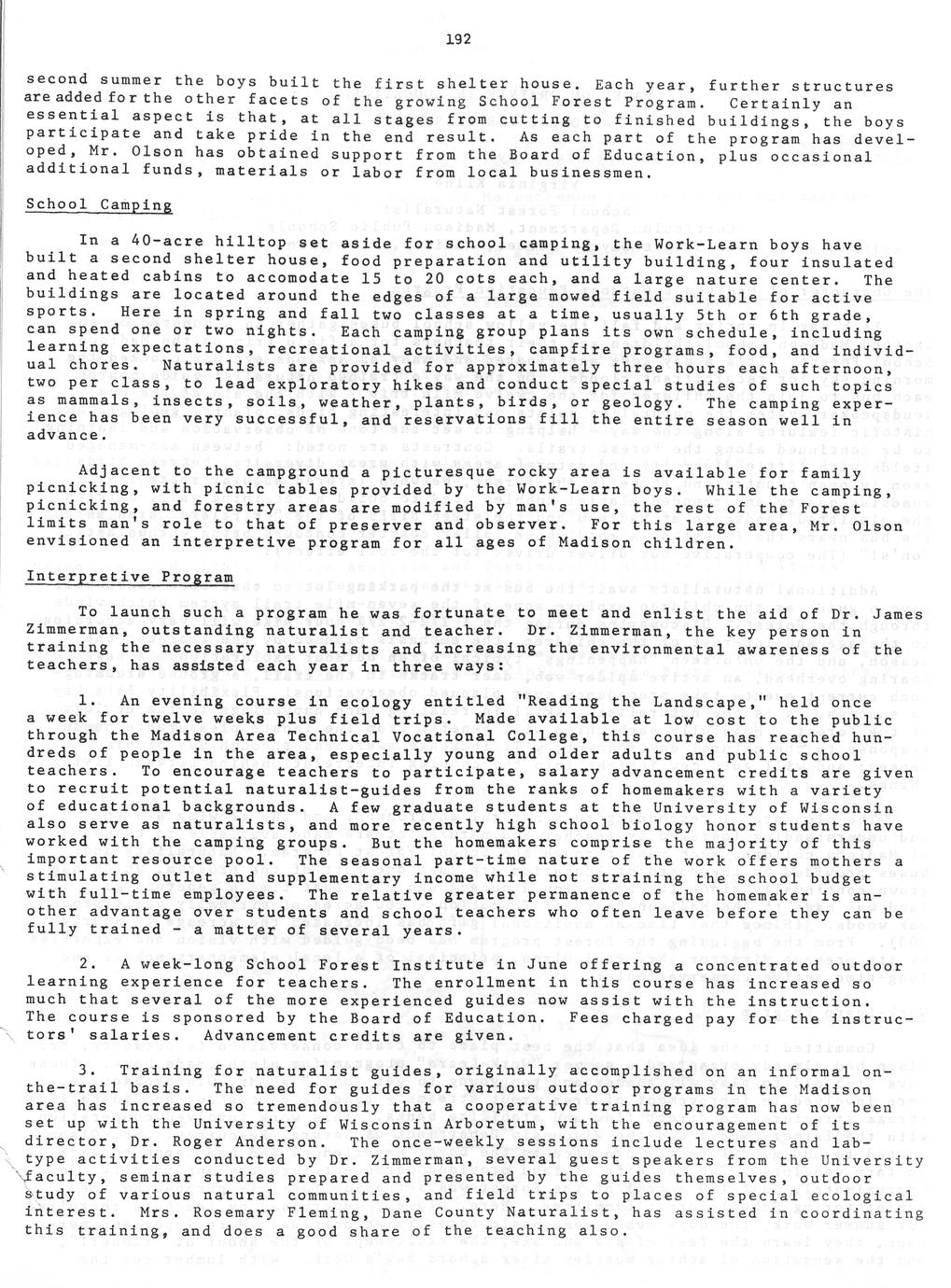 192

second summer the boys built the first shelter house. Each year, further structures are added for the other facets of the growing School Forest Program. Certainly an essential aspect is that, at all stages from cutting to finished buildings, the boys participate and take pride in the end result. As each part of the program has developed, Mr. Olson has obtained support from the Board of Education, plus occasional additional funds, materials or labor from local businessmen.

School Camping

In a 40-acre hilltop set aside for school camping, the Work-Learn boys have built a second shelter house, food preparation and utility building, four insulated and heated cabins to accomodate 15 to 20 cots each, and a large nature center. The buildings are located around the edges of a large mowed field suitable for active sports. Here in spring and fall two classes at a time, usually 5th or 6th grade, can spend one or two nights. Each camping group plans its own schedule, including learning expectations, recreational activities, campfire programs, food, and individual chores. Naturalists are provided for approximately three hours each afternoon, two per class, to lead exploratory hikes and conduct special studies of such topics as mammals, insects, soils, weather, plants, birds, or geology. The camping experience has been very successful, and reservations fill the entire season well in advance.

Adjacent to the campground a picturesque rocky area is available for family picnicking, with picnic tables provided by the Work-Learn boys. While the camping, picnicking, and forestry areas are modified by man's use, the rest of the Forest limits man's role to that of preserver and observer. For this large area, Mr. Olson envisioned an interpretive program for all ages of Madison children.

Interpretive Program

To launch such a program he was fortunate to meet and enlist the aid of Dr. James Zimmerman, outstanding naturalist and teacher. Dr. Zimmerman, the key person in training the necessary naturalists and increasing the environmental awareness of the teachers, has assisted each year in three ways:

1. An evening course in ecology entitled "Reading the Landscape," held once a week for twelve weeks plus field trips. Made available at low cost to the public through the Madison Area Technical Vocational College, this course has reached hundreds of people in the area, especially young and older adults and public school teachers. To encourage teachers to participate, salary advancement credits are given to recruit potential naturalist-guides from the ranks of homemakers with a variety of educational backgrounds. A few graduate students at the University of Wisconsin also serve as naturalists, and more recently high school biology honor students have worked with the camping groups. But the homemakers comprise the majority of this important resource pool. The seasonal part-time nature of the work offers mothers a stimulating outlet and supplementary income while not straining the school budget with full-time employees. The relative greater permanence of the homemaker is another advantage over students and school teachers who often leave before they can be fully trained - a matter of several years.

2. A week-long School Forest Institute in June offering a concentrated outdoor learning experience for teachers. The enrollment in this course has increased so much that several of the more experienced guides now assist with the instruction. The course is sponsored by the Board of Education. Fees charged pay for the instructors' salaries. Advancement credits are given.

3. Training for naturalist guides, originally accomplished on an informal on-the-trail basis. The need for guides for various outdoor programs in the Madison area has increased so tremendously that a cooperative training program has now been set up with the University of Wisconsin Arboretum, with the encouragement of its director, Dr. Roger Anderson. The once-weekly sessions include lectures and lab-type activities conducted by Dr. Zimmerman, several guest speakers from the University faculty, seminar studies prepared and presented by the guides themselves, outdoor study of various natural communities, and field trips to places of special ecological interest. Mrs. Rosemary Fleming, Dane County Naturalist, has assisted in coordinating this training, and does a good share of the teaching also.